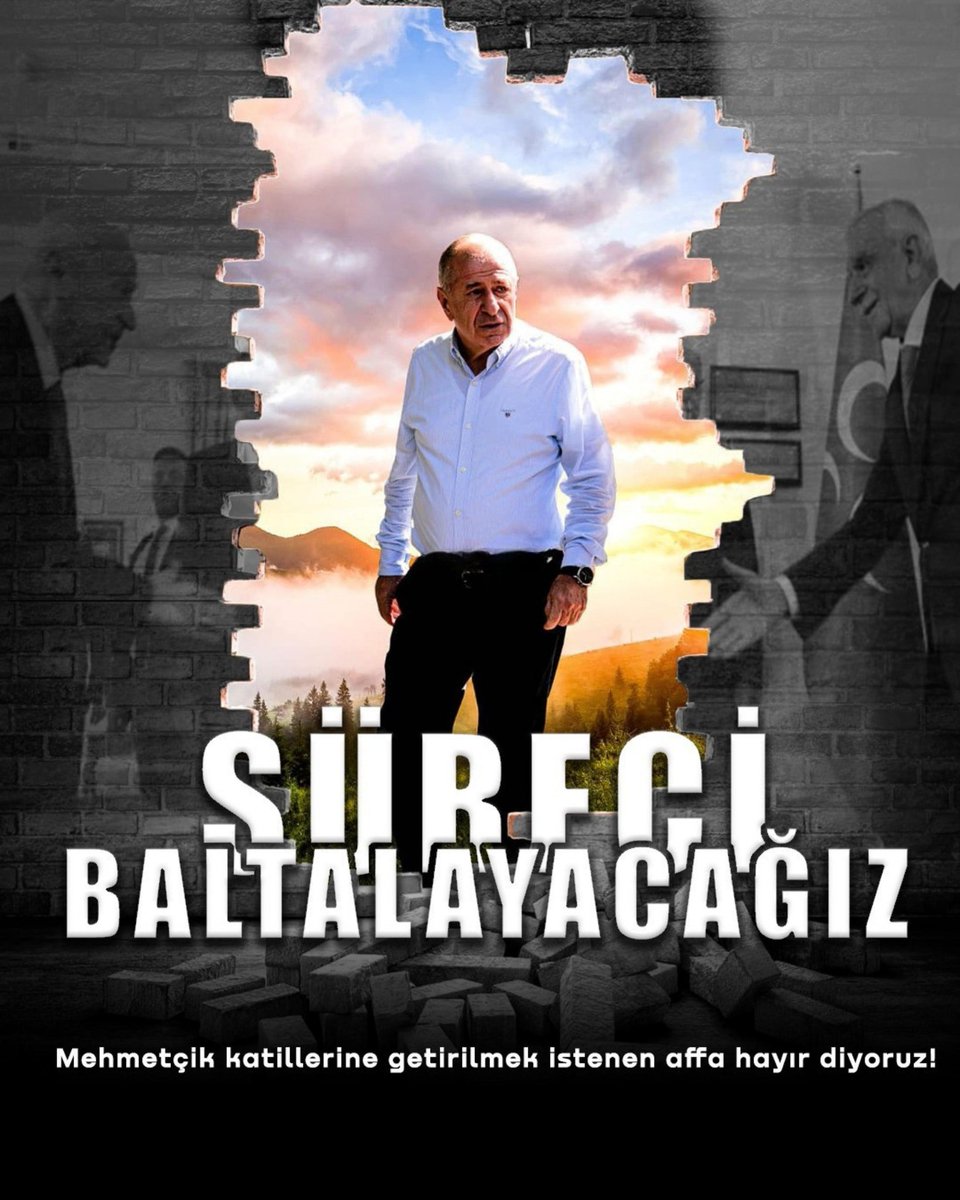 SÜRECİ BALTALAYACAĞIZ

Mehmetçik katillerine getirilmek istenen affa hayır diyoruz!